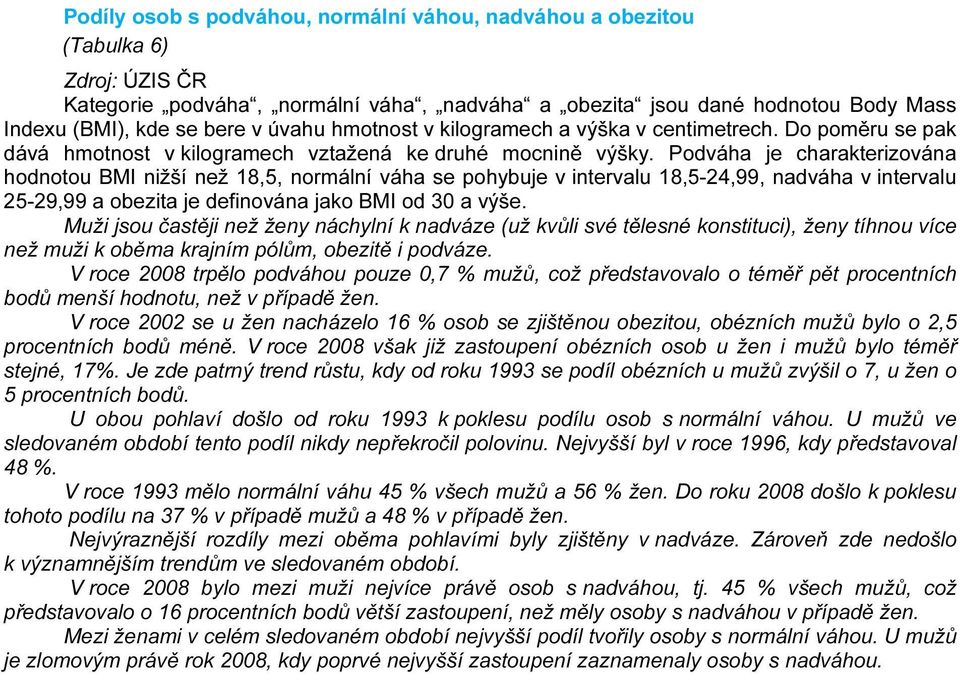 Podíly osob s podváhou, normální váhou, nadváhou a obezitou
(Tabulka 6)

Zdroj: ÚZIS ČR
Kategorie „podváha“, „normální váha“, „nadváha“ a „obezita“ jsou dané hodnotou Body Mass Indexu (BMI), kde se bere v úvahu hmotnost v kilogramech a výška v centimetrech. Do poměru se pak dává hmotnost v kilogramech vztažená ke druhé mocnině výšky. Podváha je charakterizována hodnotou BMI nižší než 18,5, normální váha se pohybuje v intervalu 18,5-24,99, nadváha v intervalu 25-29,99 a obezita je definována jako BMI od 30 a výše.

Muži jsou častěji než ženy náchylní k nadváze (už kvůli své tělesné konstituci), ženy tíhnou více než muži k oběma krajním pólům, obezitě i podváze.

V roce 2008 trpělo podváhou pouze 0,7 % mužů, což představovalo o téměř pět procentních bodů menší hodnotu, než v případě žen.

V roce 2002 se u žen nacházelo 16 % osob se zjištěnou obezitou, obézních mužů bylo o 2,5 procentních bodů méně. V roce 2008 však již zastoupení obézních osob u žen i mužů bylo téměř stejné, 17%. Je zde patrný trend růstu, kdy od roku 1993 se podíl obézních u mužů zvýšil o 7, u žen o 5 procentních bodů.

U obou pohlaví došlo od roku 1993 k poklesu podílu osob s normální váhou. U mužů ve sledovaném období tento podíl nikdy nepřekročil polovinu. Nejvyšší byl v roce 1996, kdy představoval 48 %.

V roce 1993 mělo normální váhu 45 % všech mužů a 56 % žen. Do roku 2008 došlo k poklesu tohoto podílu na 37 % v případě mužů a 48 % v případě žen.

Nejvýraznější rozdíly mezi oběma pohlavími byly zjištěny v nadváze. Zároveň zde nedošlo k významnějším trendům ve sledovaném období.

V roce 2008 bylo mezi muži nejvíce právě osob s nadváhou, tj. 45 % všech mužů, což představovalo o 16 procentních bodů větší zastoupení, než měly osoby s nadváhou v případě žen.

Mezi ženami v celém sledovaném období nejvyšší podíl tvořily osoby s normální váhou. U mužů je zlomovým právě rok 2008, kdy poprvé nejvyšší zastoupení zaznamenaly osoby s nadváhou.